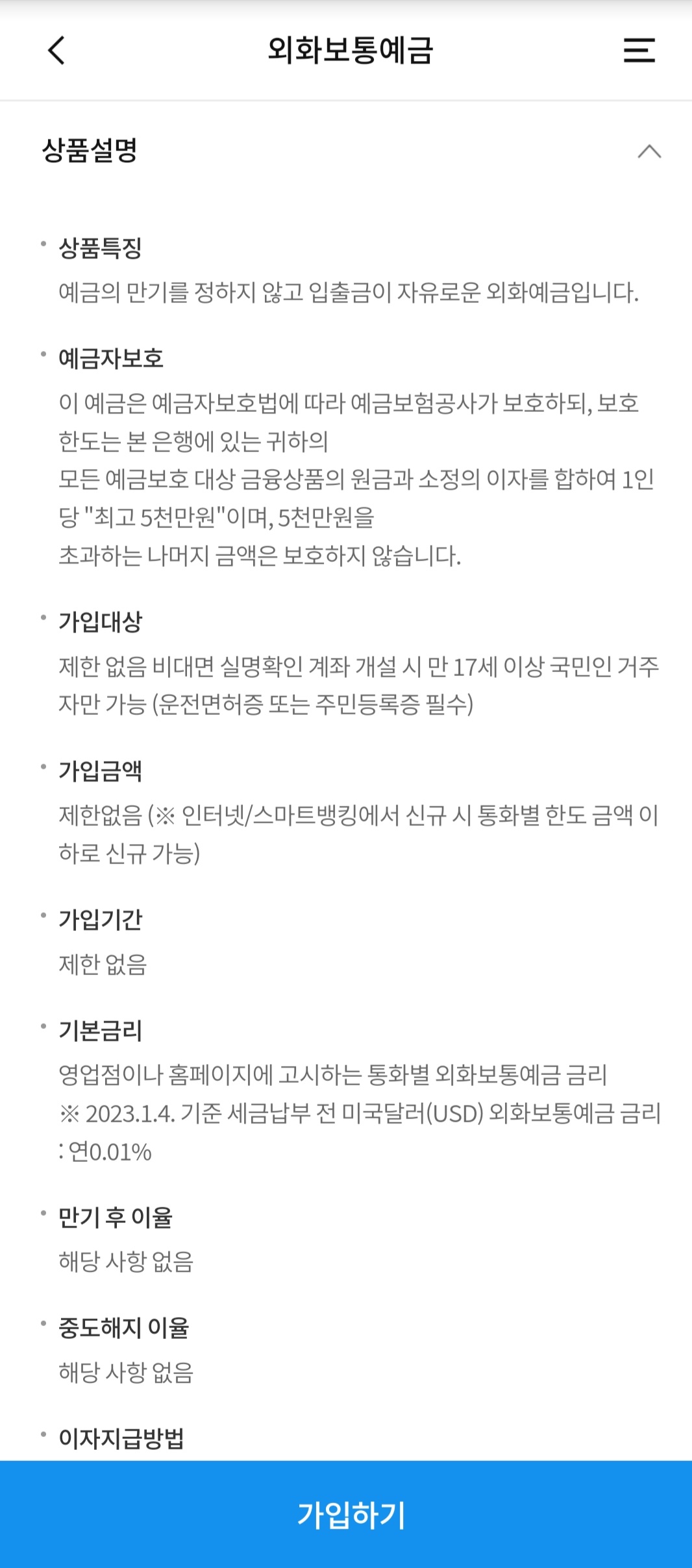 외화보통예금

상품설명

• 상품특징
예금의 만기를 정하지 않고 입출금이 자유로운 외화예금입니다.

• 예금자보호
이 예금은 예금자보호법에 따라 예금보험공사가 보호하되, 보호 한도는 본 은행에 있는 귀하의
모든 예금보호 대상 금융상품의 원금과 소정의 이자를 합하여 1인당 "최고 5천만원"이며, 5천만원을
초과하는 나머지 금액은 보호하지 않습니다.

• 가입대상
제한 없음 비대면 실명확인 계좌 개설 시 만 17세 이상 국민인 거주자만 가능 (운전면허증 또는 주민등록증 필수)

• 가입금액
제한없음 (※ 인터넷/스마트뱅킹에서 신규 시 통화별 한도 금액 이하로 신규 가능)

• 가입기간
제한 없음

• 기본금리
영업점이나 홈페이지에 고시하는 통화별 외화보통예금 금리
※ 2023.1.4. 기준 세금납부 전 미국달러(USD) 외화보통예금 금리 : 연0.01%

• 만기 후 이율
해당 사항 없음

• 중도해지 이율
해당 사항 없음

• 이자지급방법

가입하기